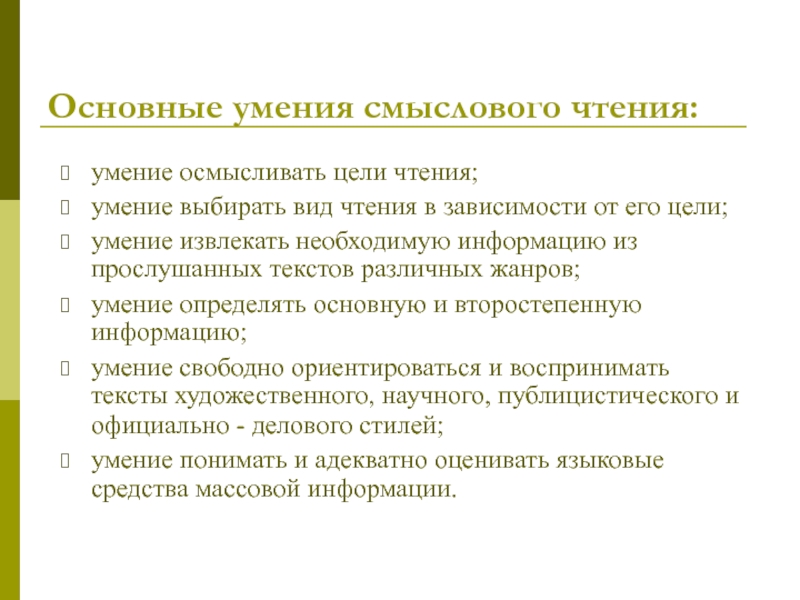 Основные умения смыслового чтения:

умение осмысливать цели чтения;

умение выбирать вид чтения в зависимости от его цели;

умение извлекать необходимую информацию из прослушанных текстов различных жанров;

умение определять основную и второстепенную информацию;

умение свободно ориентироваться и воспринимать тексты художественного, научного, публицистического и официально - делового стилей;

умение понимать и адекватно оценивать языковые средства массовой информации.